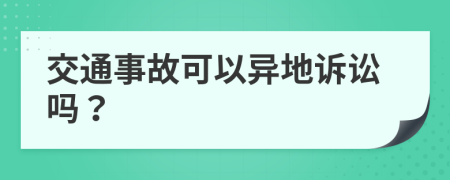 交通事故可以异地诉讼吗？